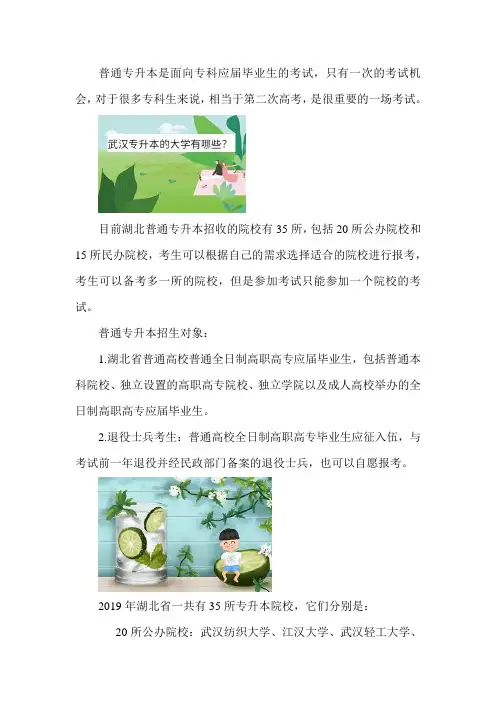 普通专升本是面向专科应届毕业生的考试，只有一次的考试机会，对于很多专科生来说，相当于第二次高考，是很重要的一场考试。

武汉专升本的大学有哪些？

目前湖北普通专升本招收的院校有 35 所，包括 20 所公办院校和 15 所民办院校，考生可以根据自己的需求选择适合的院校进行报考，考生可以备考多一所的院校，但是参加考试只能参加一个院校的考试。

普通专升本招生对象：

1.湖北省普通高校普通全日制高职高专应届毕业生，包括普通本科院校、独立设置的高职高专院校、独立学院以及成人高校举办的全日制高职高专应届毕业生。

2.退役士兵考生：普通高校全日制高职高专毕业生应征入伍，与考试前一年退役并经民政部门备案的退役士兵，也可以自愿报考。

2019 年湖北省一共有 35 所专升本院校，它们分别是：

20 所公办院校：武汉纺织大学、江汉大学、武汉轻工大学、